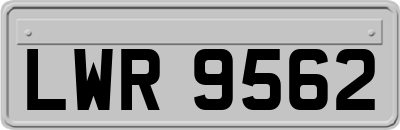 LWR 9562